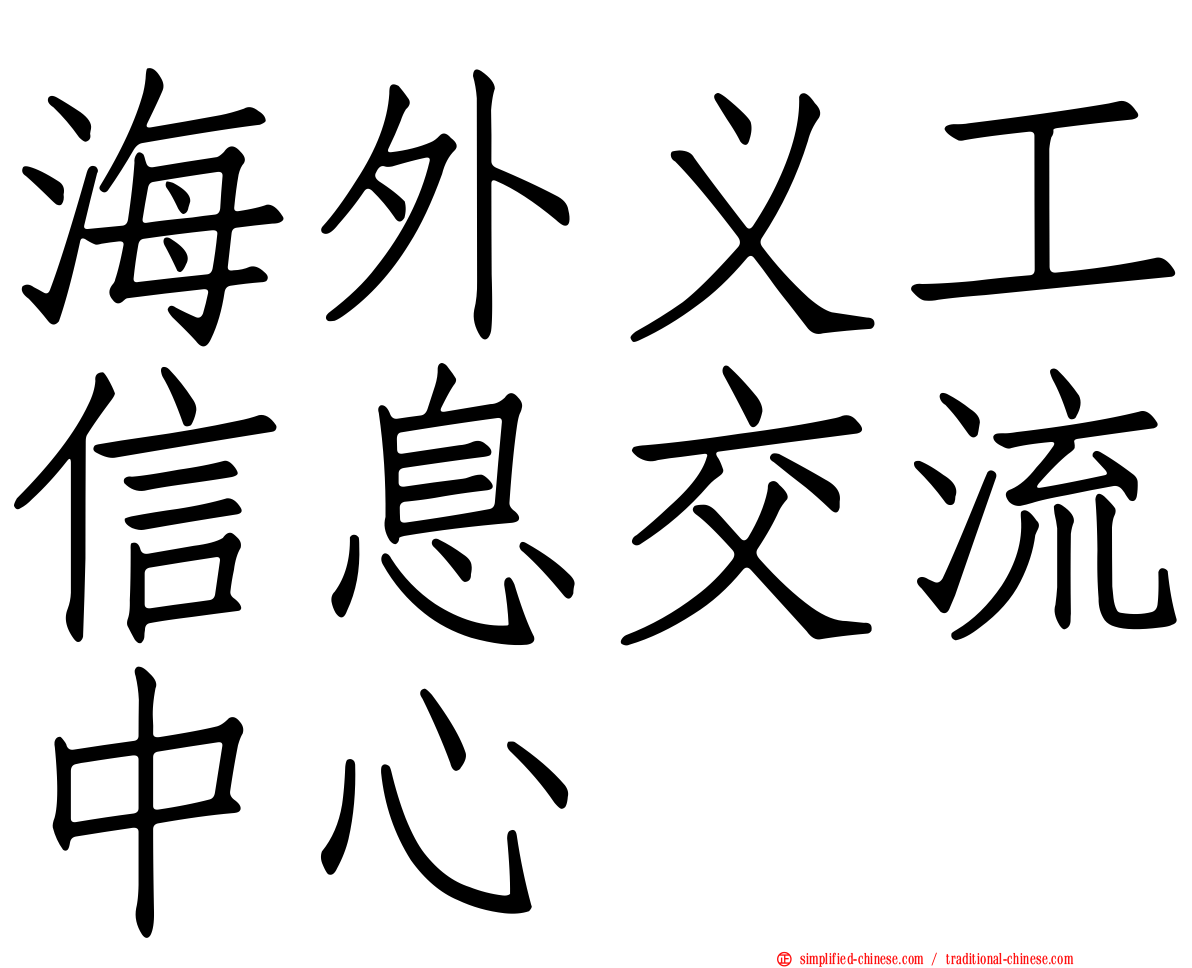 海外义工信息交流中心

simplified-chinese.com / traditional-chinese.com